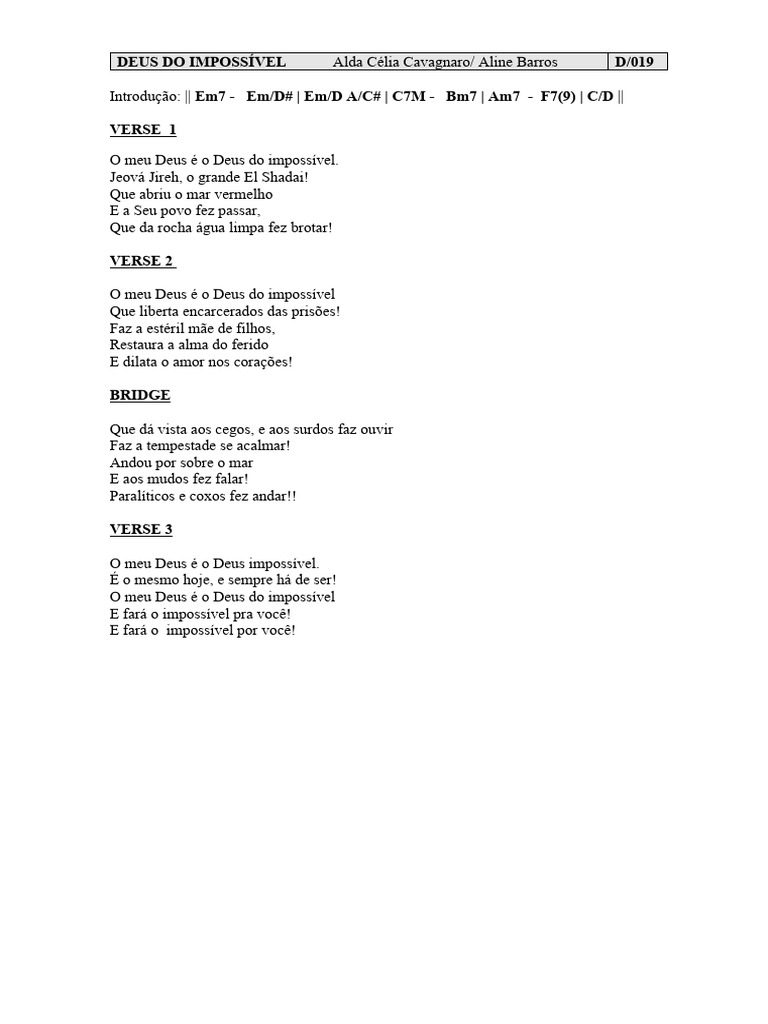 | DEUS DO IMPOSSÍVEL | Alda Célia Cavagnaro/ Aline Barros | D/019 |
|---|---|---|

Introdução: || Em7 - Em/D# | Em/D A/C# | C7M - Bm7 | Am7 - F7(9) | C/D ||

VERSE 1

O meu Deus é o Deus do impossível.
Jeová Jireh, o grande El Shadai!
Que abriu o mar vermelho
E a Seu povo fez passar,
Que da rocha água limpa fez brotar!

VERSE 2

O meu Deus é o Deus do impossível
Que liberta encarcerados das prisões!
Faz a estéril mãe de filhos,
Restaura a alma do ferido
E dilata o amor nos corações!

BRIDGE

Que dá vista aos cegos, e aos surdos faz ouvir
Faz a tempestade se acalmar!
Andou por sobre o mar
E aos mudos fez falar!
Paralíticos e coxos fez andar!!

VERSE 3

O meu Deus é o Deus impossível.
É o mesmo hoje, e sempre há de ser!
O meu Deus é o Deus do impossível
E fará o impossível pra você!
E fará o impossível por você!